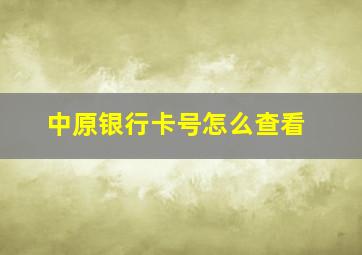 中原银行卡号怎么查看